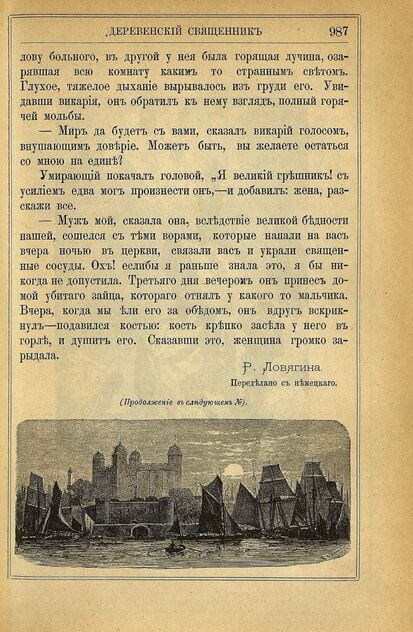 ДЕРЕВЕНСКІЙ СВЯЩЕННИКЪ 987

лову больного, въ другой у нея была горящая лучина, озарявшая всю комнату какимъ то страннымъ свѣтомъ. Глухое, тяжелое дыханіе вырывалось изъ груди его. Увидавши викарія, онъ обратилъ къ нему взглядъ, полный горячей мольбы.

— Миръ да будетъ съ вами, сказалъ викарій голосомъ, внушающимъ довѣріе. Можетъ быть, вы желаете остаться со мною на единѣ?

Умирающій покачалъ головой, „Я великій грѣшникъ! съ усиліемъ едва могъ произнести онъ,—и добавилъ: жена, разскажи все.

— Мужъ мой, сказала она, вслѣдствіе великой бѣдности нашей, сошелся съ тѣми ворами, которые напали на васъ вчера ночью въ церкви, связали васъ и украли священные сосуды. Охъ! еслибы я раньше знала это, я бы никогда не допустила. Третьяго дня вечеромъ онъ принесъ домой убитаго зайца, котораго отнялъ у какого то мальчика. Вчера, когда мы ѣли его за обѣдомъ, онъ вдругъ вскрикнулъ—подавился костью: кость крѣпко засѣла у него въ горлѣ, и душитъ его. Сказавши это, женщина громко зарыдала.

Р. Ловягина.
Передѣлано съ нѣмецкаго.

(Продолженіе въ слѣдующемъ №).